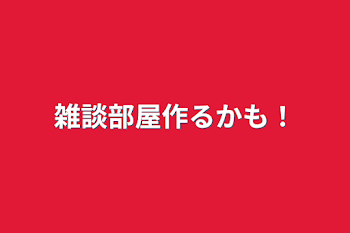 雑談部屋作るかも！